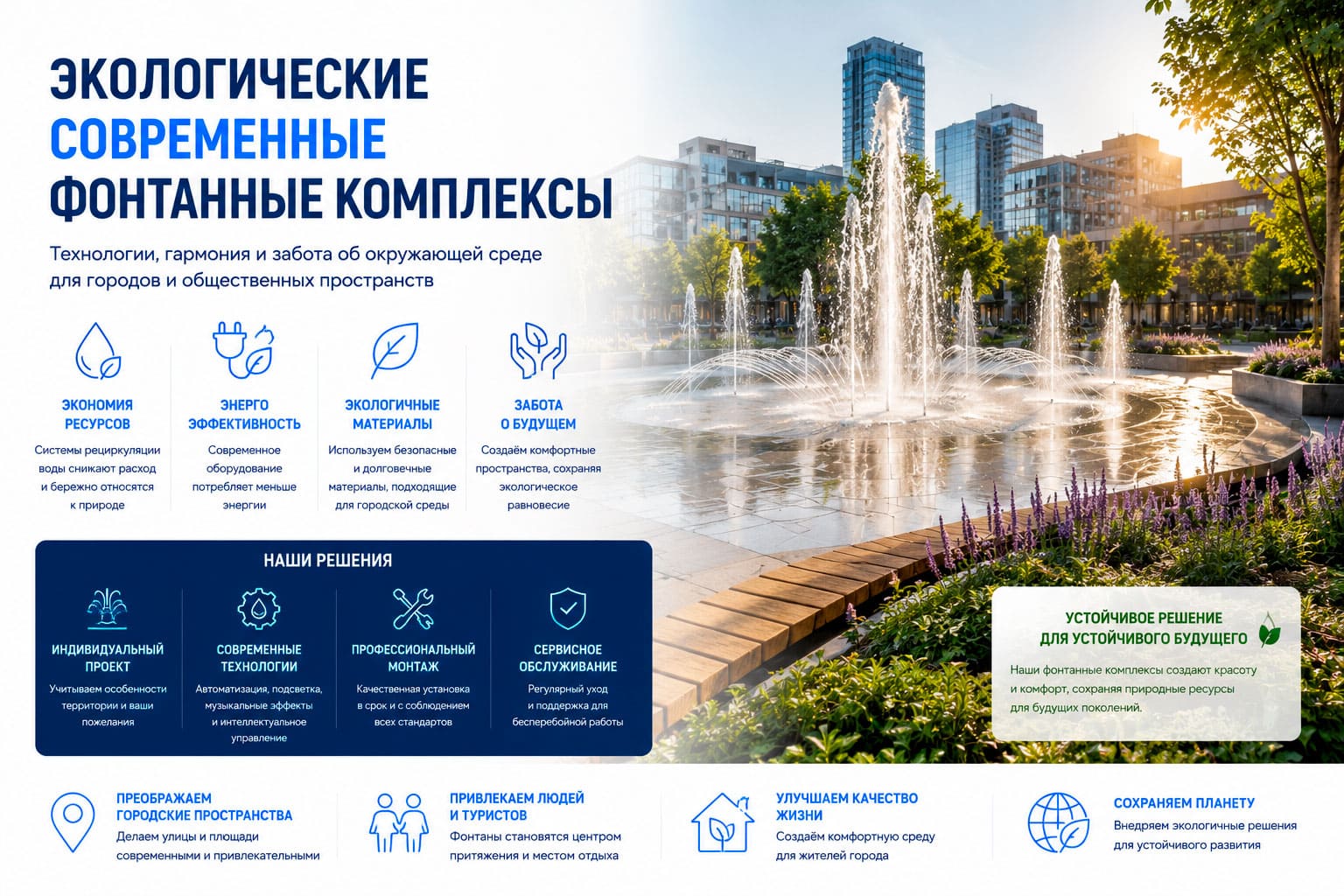 ЭКОЛОГИЧЕСКИЕ
СОВРЕМЕННЫЕ
ФОНТАННЫЕ КОМПЛЕКСЫ

Технологии, гармония и забота об окружающей среде для городов и общественных пространств

ЭКОНОМИЯ РЕСУРСОВ
Системы рециркуляции воды снижают расход и бережно относятся к природе

ЭНЕРГО ЭФФЕКТИВНОСТЬ
Современное оборудование потребляет меньше энергии

ЭКОЛОГИЧНЫЕ МАТЕРИАЛЫ
Используем безопасные и долговечные материалы, подходящие для городской среды

ЗАБОТА О БУДУЩЕМ
Создаём комфортные пространства, сохраняя экологическое равновесие

НАШИ РЕШЕНИЯ

ИНДИВИДУАЛЬНЫЙ ПРОЕКТ
Учитываем особенности территории и ваши пожелания

СОВРЕМЕННЫЕ ТЕХНОЛОГИИ
Автоматизация, подсветка, музыкальные эффекты и интеллектуальное управление

ПРОФЕССИОНАЛЬНЫЙ МОНТАЖ
Качественная установка в срок и с соблюдением всех стандартов

СЕРВИСНОЕ ОБСЛУЖИВАНИЕ
Регулярный уход и поддержка для бесперебойной работы

УСТОЙЧИВОЕ РЕШЕНИЕ ДЛЯ УСТОЙЧИВОГО БУДУЩЕГО
Наши фонтанные комплексы создают красоту и комфорт, сохраняя природные ресурсы для будущих поколений.

ПРЕОБРАЖАЕМ ГОРОДСКИЕ ПРОСТРАНСТВА
Делаем улицы и площади современными и привлекательными

ПРИВЛЕКАЕМ ЛЮДЕЙ И ТУРИСТОВ
Фонтаны становятся центром притяжения и местом отдыха

УЛУЧШАЕМ КАЧЕСТВО ЖИЗНИ
Создаём комфортную среду для жителей города

СОХРАНЯЕМ ПЛАНЕТУ
Внедряем экологичные решения для устойчивого развития